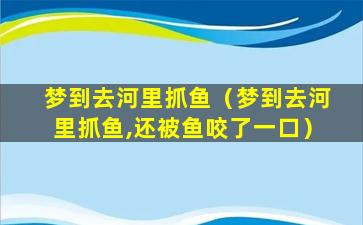 梦到去河里抓鱼（梦到去河里抓鱼,还被鱼咬了一口）